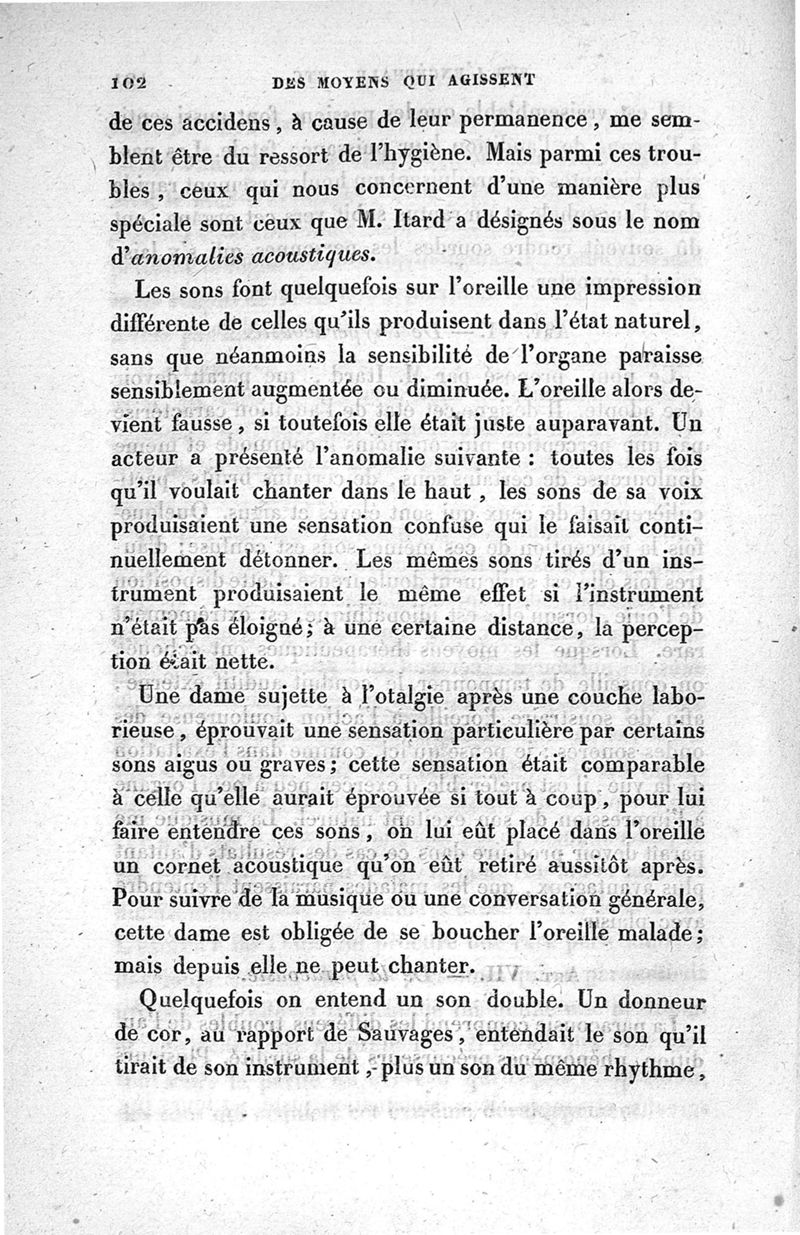 102 DES MOYENS QUI AGISSENT

de ces accidens, à cause de leur permanence, me semblent être du ressort de l'hygiène. Mais parmi ces troubles, ceux qui nous concernent d'une manière plus spéciale sont ceux que M. Itard a désignés sous le nom d'anomalies acoustiques.

Les sons font quelquefois sur l'oreille une impression différente de celles qu'ils produisent dans l'état naturel, sans que néanmoins la sensibilité de l'organe paraisse sensiblement augmentée ou diminuée. L'oreille alors devient fausse, si toutefois elle était juste auparavant. Un acteur a présenté l'anomalie suivante : toutes les fois qu'il voulait chanter dans le haut, les sons de sa voix produisaient une sensation confuse qui le faisait continuellement détonner. Les mêmes sons tirés d'un instrument produisaient le même effet si l'instrument n'était pas éloigné; à une certaine distance, la perception était nette.

Une dame sujette à l'otalgie après une couche laborieuse, éprouvait une sensation particulière par certains sons aigus ou graves; cette sensation était comparable à celle qu'elle aurait éprouvée si tout à coup, pour lui faire entendre ces sons, on lui eût placé dans l'oreille un cornet acoustique qu'on eût retiré aussitôt après. Pour suivre de la musique ou une conversation générale, cette dame est obligée de se boucher l'oreille malade; mais depuis elle ne peut chanter.

Quelquefois on entend un son double. Un donneur de cor, au rapport de Sauvages, entendait le son qu'il tirait de son instrument, plus un son du même rhythme,